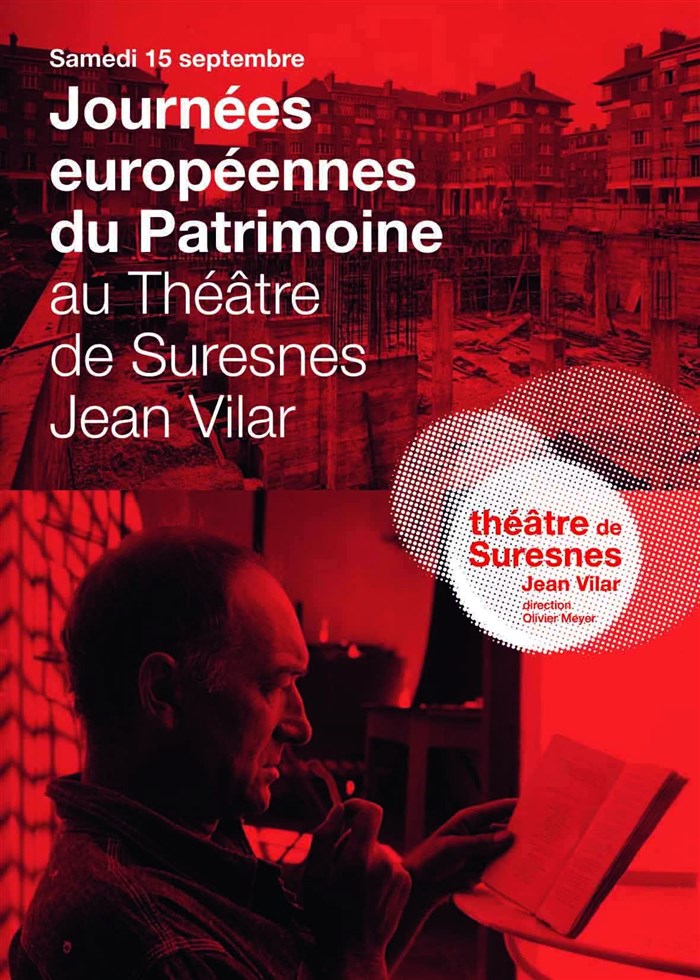 Samedi 15 septembre

Journées européennes du Patrimoine au Théâtre de Suresnes Jean Vilar

théâtre de Suresnes
Jean Vilar
direction
Olivier Meyer